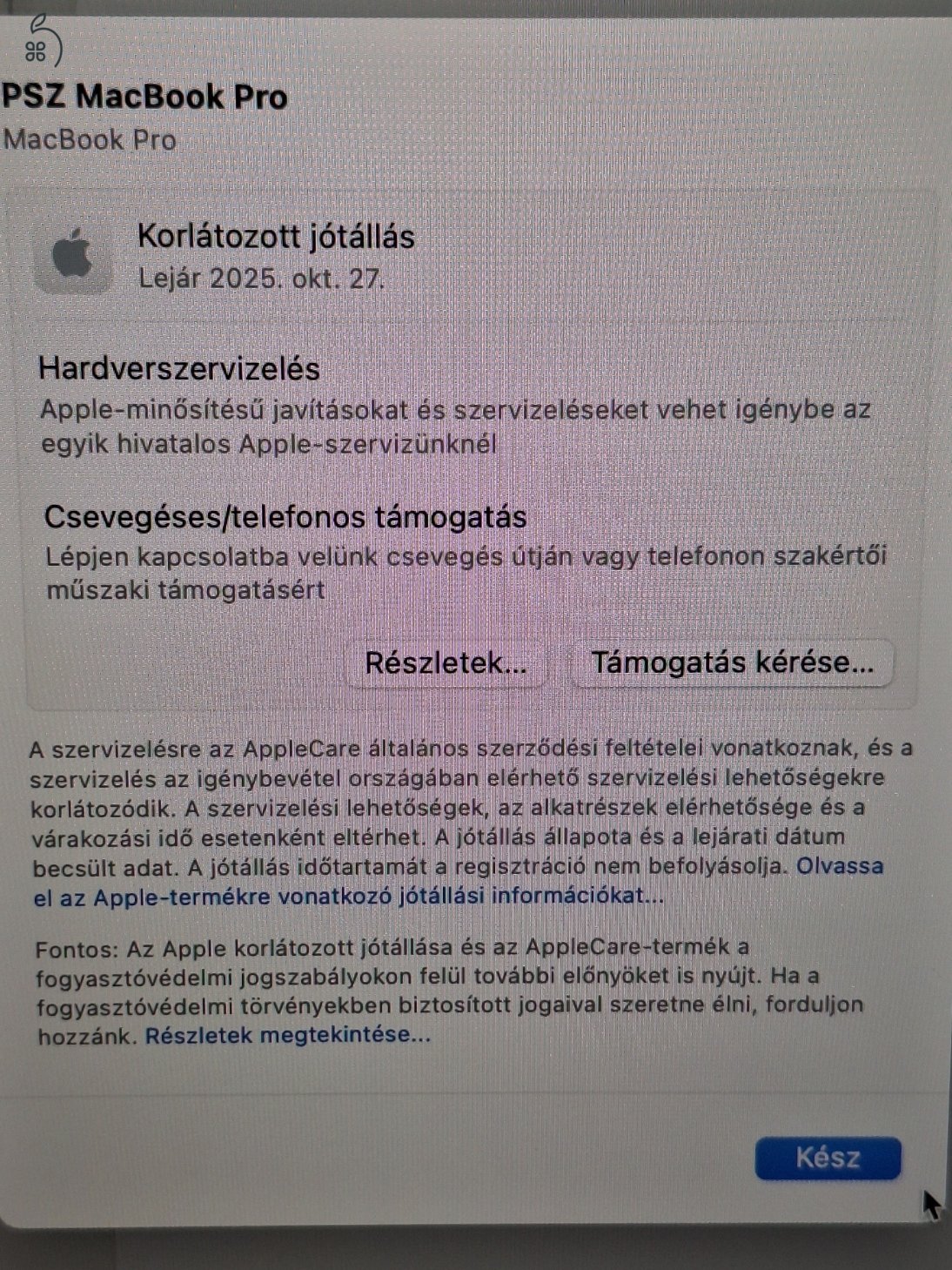 PSZ MacBook Pro
MacBook Pro

Korlátozott jótállás
Lejár 2025. okt. 27.

Hardverszervizelés
Apple-minősítésű javításokat és szervizeléseket vehet igénybe az egyik hivatalos Apple-szervizünknél

Csevegéses/telefonos támogatás
Lépjen kapcsolatba velünk csevegés útján vagy telefonon szakértői műszaki támogatásért

Részletek...

Támogatás kérése...

A szervizelésre az AppleCare általános szerződési feltételei vonatkoznak, és a szervizelés az igénybevétel országában elérhető szervizelési lehetőségekre korlátozódik. A szervizelési lehetőségek, az alkatrészek elérhetősége és a várakozási idő esetenként eltérhet. A jótállás állapota és a lejárati dátum becsült adat. A jótállás időtartamát a regisztráció nem befolyásolja. Olvassa el az Apple-termékre vonatkozó jótállási információkat...

Fontos: Az Apple korlátozott jótállása és az AppleCare-termék a fogyasztóvédelmi jogszabályokon felül további előnyöket is nyújt. Ha a fogyasztóvédelmi törvényekben biztosított jogaival szeretne élni, forduljon hozzánk. Részletek megtekintése...

Kész